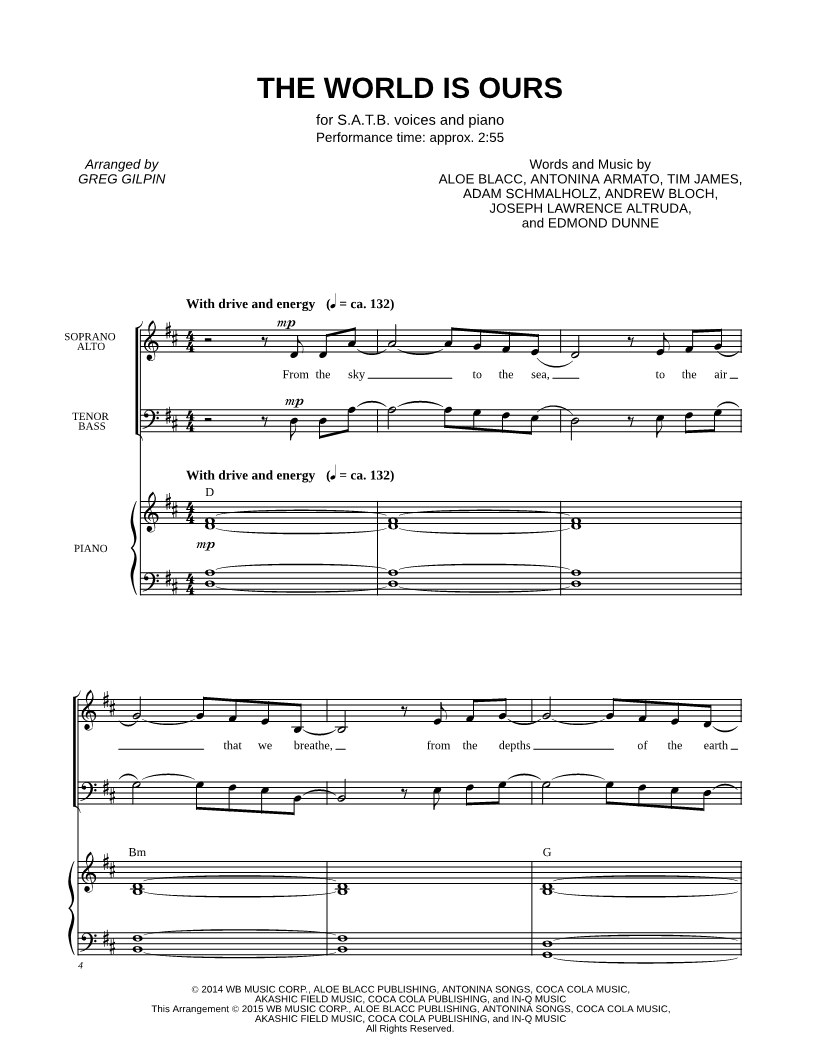 THE WORLD IS OURS

for S.A.T.B. voices and piano
Performance time: approx. 2:55

Arranged by
GREG GILPIN

Words and Music by
ALOE BLACC, ANTONINA ARMATO, TIM JAMES,
ADAM SCHMALHOLZ, ANDREW BLOCH,
JOSEPH LAWRENCE ALTRUDA,
and EDMOND DUNNE

With drive and energy (♩ = ca. 132)

SOPRANO
ALTO

mp

From the sky to the sea, to the air

TENOR
BASS

mp

With drive and energy (♩ = ca. 132)

D

PIANO

mp

that we breathe, from the depths of the earth

Bm

G

4

© 2014 WB MUSIC CORP., ALOE BLACC PUBLISHING, ANTONINA SONGS, COCA COLA MUSIC,
AKASHIC FIELD MUSIC, COCA COLA PUBLISHING, and IN-Q MUSIC
This Arrangement © 2015 WB MUSIC CORP., ALOE BLACC PUBLISHING, ANTONINA SONGS, COCA COLA MUSIC,
AKASHIC FIELD MUSIC, COCA COLA PUBLISHING, and IN-Q MUSIC
All Rights Reserved.